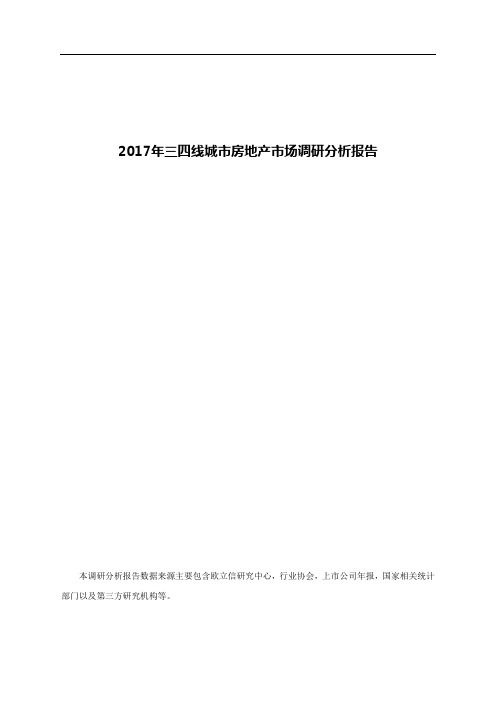 2017年三四线城市房地产市场调研分析报告

本调研分析报告数据来源主要包含欧立信研究中心，行业协会，上市公司年报，国家相关统计部门以及第三方研究机构等。